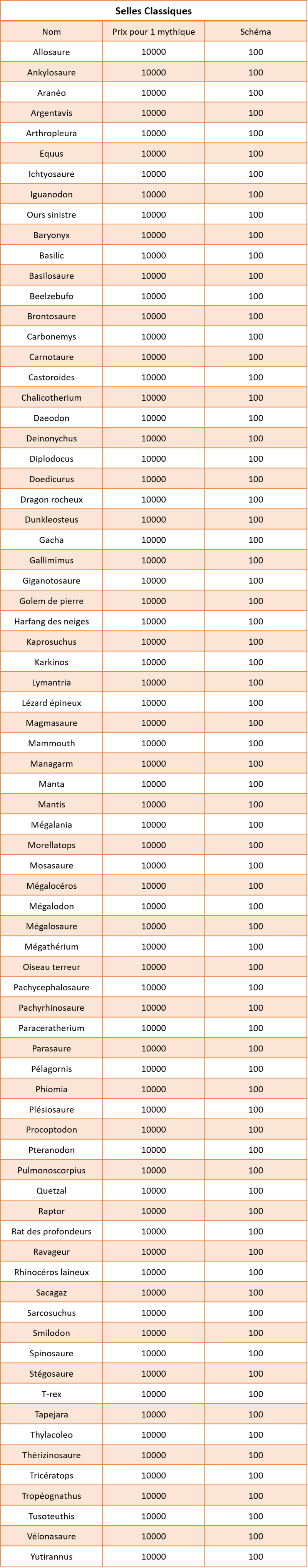 Selles Classiques

| Nom | Prix pour 1 mythique | Schéma |
|---|---|---|
| Allosaure | 10000 | 100 |
| Ankylosaure | 10000 | 100 |
| Aranéo | 10000 | 100 |
| Argentavis | 10000 | 100 |
| Arthropleura | 10000 | 100 |
| Equus | 10000 | 100 |
| Ichtyosaure | 10000 | 100 |
| Iguanodon | 10000 | 100 |
| Ours sinistre | 10000 | 100 |
| Baryonyx | 10000 | 100 |
| Basilic | 10000 | 100 |
| Basilosaure | 10000 | 100 |
| Beelzebufo | 10000 | 100 |
| Brontosaure | 10000 | 100 |
| Carbonemys | 10000 | 100 |
| Carnotaure | 10000 | 100 |
| Castoroides | 10000 | 100 |
| Chalicotherium | 10000 | 100 |
| Daeodon | 10000 | 100 |
| Deinonychus | 10000 | 100 |
| Diplodocus | 10000 | 100 |
| Doedicurus | 10000 | 100 |
| Dragon rocheux | 10000 | 100 |
| Dunkleosteus | 10000 | 100 |
| Gacha | 10000 | 100 |
| Gallimimus | 10000 | 100 |
| Giganotosaure | 10000 | 100 |
| Golem de pierre | 10000 | 100 |
| Harfang des neiges | 10000 | 100 |
| Kaprosuchus | 10000 | 100 |
| Karkinos | 10000 | 100 |
| Lymantria | 10000 | 100 |
| Lézard épineux | 10000 | 100 |
| Magmasaure | 10000 | 100 |
| Mammouth | 10000 | 100 |
| Managarm | 10000 | 100 |
| Manta | 10000 | 100 |
| Mantis | 10000 | 100 |
| Mégalania | 10000 | 100 |
| Morellatops | 10000 | 100 |
| Mosasaure | 10000 | 100 |
| Mégalocéros | 10000 | 100 |
| Mégalodon | 10000 | 100 |
| Mégalosaure | 10000 | 100 |
| Mégathérium | 10000 | 100 |
| Oiseau terreur | 10000 | 100 |
| Pachycephalosaure | 10000 | 100 |
| Pachyrhinosaure | 10000 | 100 |
| Paraceratherium | 10000 | 100 |
| Parasaure | 10000 | 100 |
| Pélagornis | 10000 | 100 |
| Phiomia | 10000 | 100 |
| Plésiosaure | 10000 | 100 |
| Procoptodon | 10000 | 100 |
| Pteranodon | 10000 | 100 |
| Pulmonoscorpius | 10000 | 100 |
| Quetzal | 10000 | 100 |
| Raptor | 10000 | 100 |
| Rat des profondeurs | 10000 | 100 |
| Ravageur | 10000 | 100 |
| Rhinocéros laineux | 10000 | 100 |
| Sacagaz | 10000 | 100 |
| Sarcosuchus | 10000 | 100 |
| Smilodon | 10000 | 100 |
| Spinosaure | 10000 | 100 |
| Stégosaure | 10000 | 100 |
| T-rex | 10000 | 100 |
| Tapejara | 10000 | 100 |
| Thylacoleo | 10000 | 100 |
| Thérizinosaure | 10000 | 100 |
| Tricératops | 10000 | 100 |
| Tropéognathus | 10000 | 100 |
| Tusoteuthis | 10000 | 100 |
| Vélonasaure | 10000 | 100 |
| Yutirannus | 10000 | 100 |